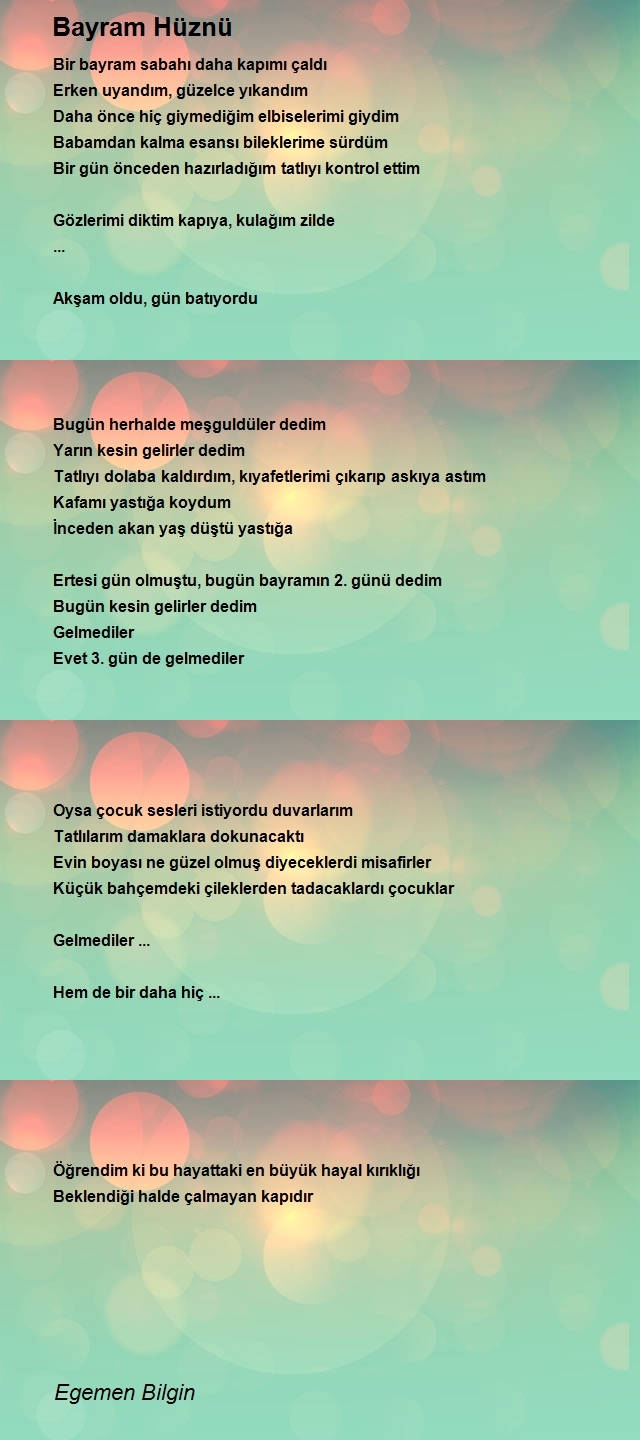 Bayram Hüznü

Bir bayram sabahı daha kapımı çaldı
Erken uyandım, güzelce yıkandım
Daha önce hiç giymediğim elbiselerimi giydim
Babamdan kalma esansı bileklerime sürdüm
Bir gün önceden hazırladığım tatlıyı kontrol ettim

Gözlerimi diktim kapıya, kulağım zilde
...

Akşam oldu, gün batıyordu

Bugün herhalde meşguldüler dedim
Yarın kesin gelirler dedim
Tatlıyı dolaba kaldırdım, kıyafetlerimi çıkarıp askıya astım
Kafamı yastığa koydum
İnceden akan yaş düştü yastığa

Ertesi gün olmuştu, bugün bayramın 2. günü dedim
Bugün kesin gelirler dedim
Gelmediler
Evet 3. gün de gelmediler

Oysa çocuk sesleri istiyordu duvarlarım
Tatlılarım damaklara dokunacaktı
Evin boyası ne güzel olmuş diyeceklerdi misafirler
Küçük bahçemdeki çileklerden tadacaklardı çocuklar

Gelmediler ...

Hem de bir daha hiç ...

Öğrendim ki bu hayattaki en büyük hayal kırıklığı
Beklendiği halde çalmayan kapıdır

Egemen Bilgin